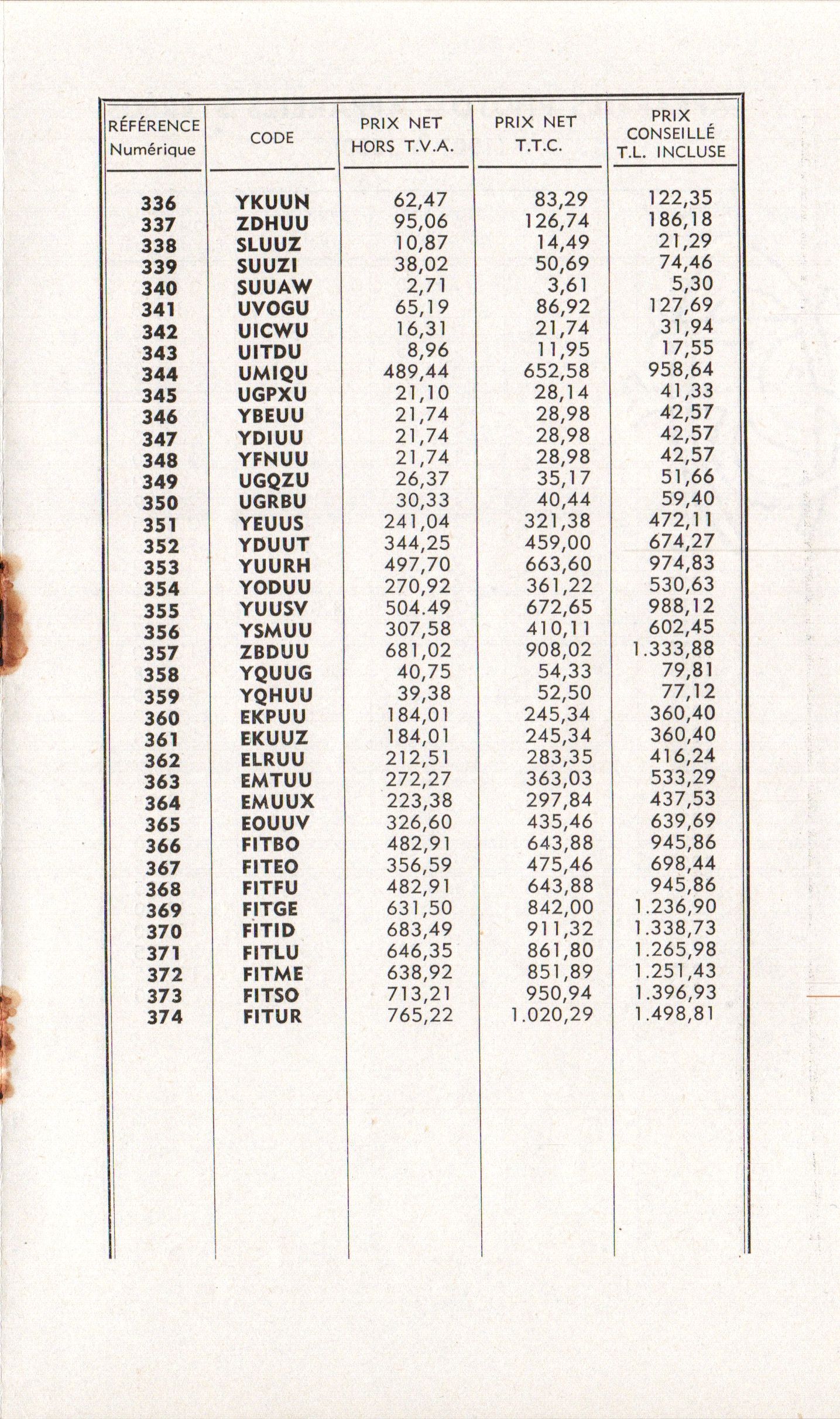 | RÉFÉRENCE Numérique | CODE | PRIX NET HORS T.V.A. | PRIX NET T.T.C. | PRIX CONSEILLÉ T.L. INCLUSE |
|---|---|---|---|---|
| 336 | YKUUN | 62,47 | 83,29 | 122,35 |
| 337 | ZDHUU | 95,06 | 126,74 | 186,18 |
| 338 | SLUUZ | 10,87 | 14,49 | 21,29 |
| 339 | SUUZI | 38,02 | 50,69 | 74,46 |
| 340 | SUUAW | 2,71 | 3,61 | 5,30 |
| 341 | UVOGU | 65,19 | 86,92 | 127,69 |
| 342 | UICWU | 16,31 | 21,74 | 31,94 |
| 343 | UITDU | 8,96 | 11,95 | 17,55 |
| 344 | UMIQU | 489,44 | 652,58 | 958,64 |
| 345 | UGPXU | 21,10 | 28,14 | 41,33 |
| 346 | YBEUU | 21,74 | 28,98 | 42,57 |
| 347 | YDIUU | 21,74 | 28,98 | 42,57 |
| 348 | YFNUU | 21,74 | 28,98 | 42,57 |
| 349 | UGQZU | 26,37 | 35,17 | 51,66 |
| 350 | UGRBU | 30,33 | 40,44 | 59,40 |
| 351 | YEUUS | 241,04 | 321,38 | 472,11 |
| 352 | YDUUT | 344,25 | 459,00 | 674,27 |
| 353 | YUURH | 497,70 | 663,60 | 974,83 |
| 354 | YODUU | 270,92 | 361,22 | 530,63 |
| 355 | YUUSV | 504.49 | 672,65 | 988,12 |
| 356 | YSMUU | 307,58 | 410,11 | 602,45 |
| 357 | ZBDUU | 681,02 | 908,02 | 1.333,88 |
| 358 | YQUUG | 40,75 | 54,33 | 79,81 |
| 359 | YQHUU | 39,38 | 52,50 | 77,12 |
| 360 | EKPUU | 184,01 | 245,34 | 360,40 |
| 361 | EKUUZ | 184,01 | 245,34 | 360,40 |
| 362 | ELRUU | 212,51 | 283,35 | 416,24 |
| 363 | EMTUU | 272,27 | 363,03 | 533,29 |
| 364 | EMUUX | 223,38 | 297,84 | 437,53 |
| 365 | EOUUV | 326,60 | 435,46 | 639,69 |
| 366 | FITBO | 482,91 | 643,88 | 945,86 |
| 367 | FITEO | 356,59 | 475,46 | 698,44 |
| 368 | FITFU | 482,91 | 643,88 | 945,86 |
| 369 | FITGE | 631,50 | 842,00 | 1.236,90 |
| 370 | FITID | 683,49 | 911,32 | 1.338,73 |
| 371 | FITLU | 646,35 | 861,80 | 1.265,98 |
| 372 | FITME | 638,92 | 851,89 | 1.251,43 |
| 373 | FITSO | 713,21 | 950,94 | 1.396,93 |
| 374 | FITUR | 765,22 | 1.020,29 | 1.498,81 |